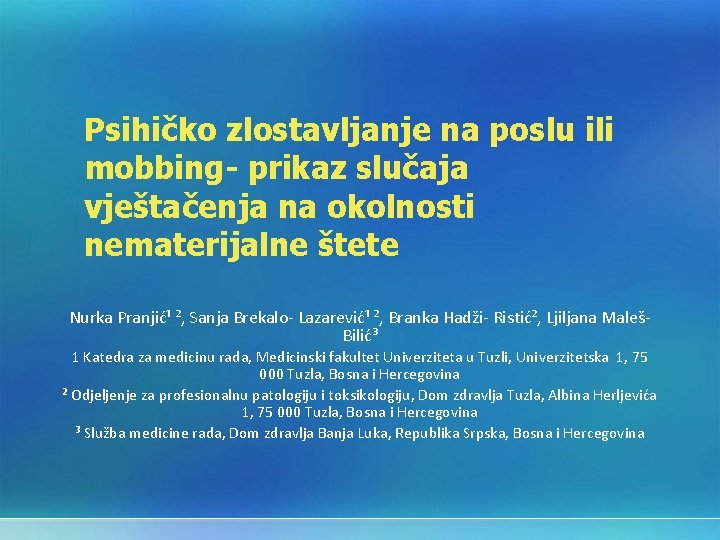 Psihičko zlostavljanje na poslu ili mobbing- prikaz slučaja vještačenja na okolnosti nematerijalne štete

Nurka Pranjić$^{1\ 2}$, Sanja Brekalo- Lazarević$^{1\ 2}$, Branka Hadži- Ristić$^{2}$, Ljiljana Maleš-Bilić$^{3}$

1 Katedra za medicinu rada, Medicinski fakultet Univerziteta u Tuzli, Univerzitetska 1, 75 000 Tuzla, Bosna i Hercegovina

$^{2}$ Odjeljenje za profesionalnu patologiju i toksikologiju, Dom zdravlja Tuzla, Albina Herljevića 1, 75 000 Tuzla, Bosna i Hercegovina

$^{3}$ Služba medicine rada, Dom zdravlja Banja Luka, Republika Srpska, Bosna i Hercegovina